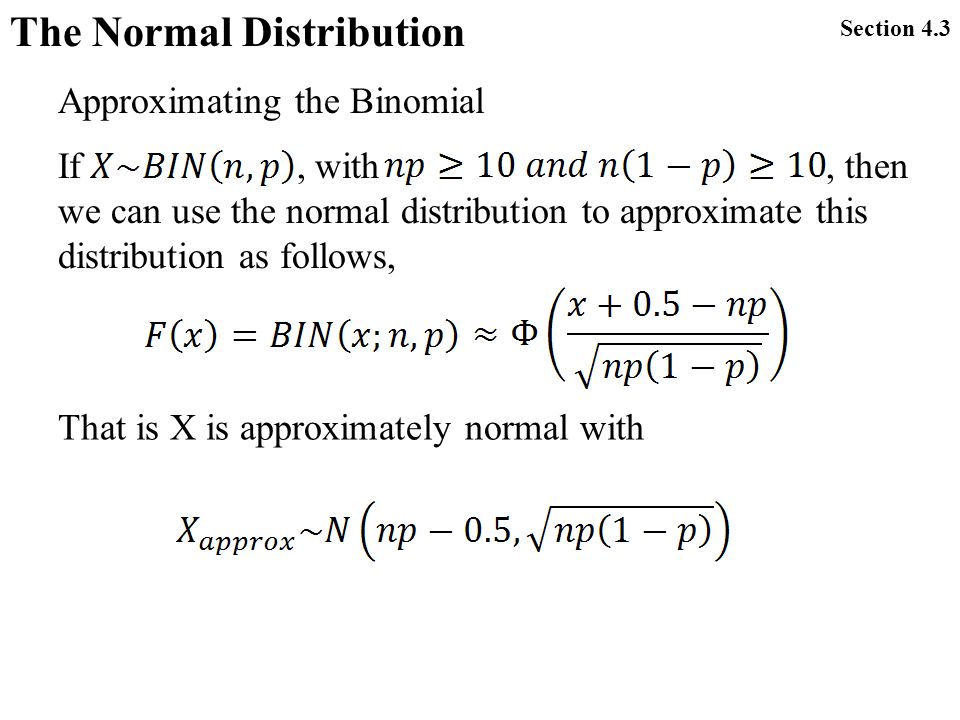 The Normal Distribution

Section 4.3

Approximating the Binomial

If $X \sim BIN(n, p)$, with $np \geq 10$ $and$ $n(1-p) \geq 10$, then we can use the normal distribution to approximate this distribution as follows,

$F(x) = BIN(x; n, p) \approx \Phi\left(\frac{x + 0.5 - np}{\sqrt{np(1-p)}}\right)$

That is X is approximately normal with

$X_{approx} \sim N\left(np - 0.5, \sqrt{np(1-p)}\right)$